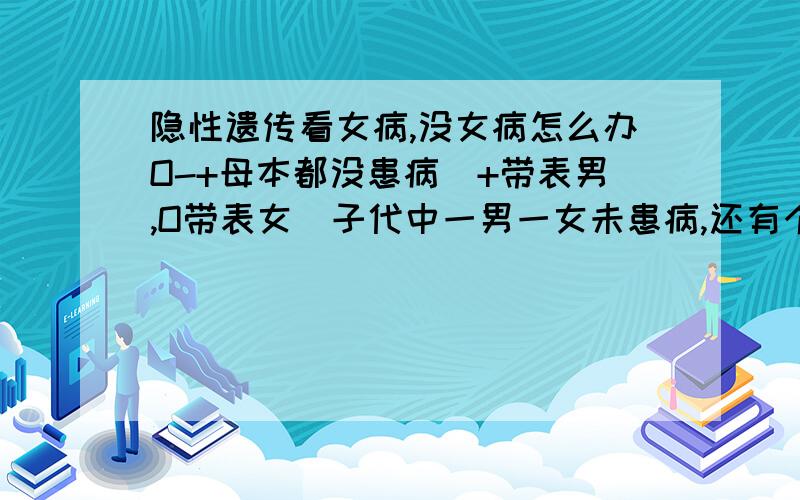 隐性遗传看女病,没女病怎么办
O-+母本都没患病(+带表男
,O带表女)子代中一男一女未患病,还有个

E-LEARNING